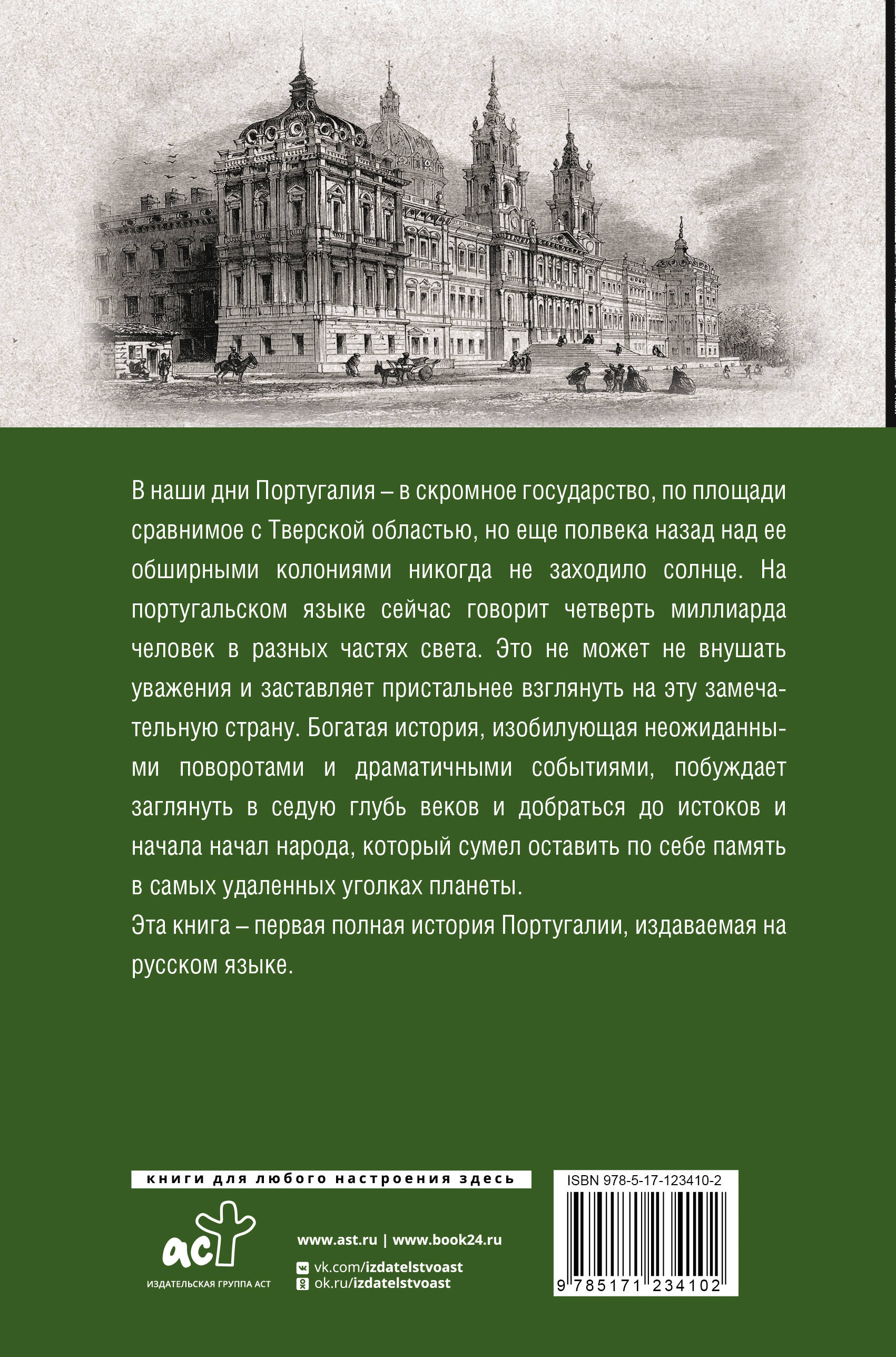 В наши дни Португалия – в скромное государство, по площади сравнимое с Тверской областью, но еще полвека назад над ее обширными колониями никогда не заходило солнце. На португальском языке сейчас говорит четверть миллиарда человек в разных частях света. Это не может не внушать уважения и заставляет пристальнее взглянуть на эту замечательную страну. Богатая история, изобилующая неожиданными поворотами и драматичными событиями, побуждает заглянуть в седую глубь веков и добраться до истоков и начала начал народа, который сумел оставить по себе память в самых удаленных уголках планеты.

Эта книга – первая полная история Португалии, издаваемая на русском языке.

книги для любого настроения здесь

аст
ИЗДАТЕЛЬСКАЯ ГРУППА АСТ

www.ast.ru | www.book24.ru
vk.com/izdatelstvoast
ok.ru/izdatelstvoast

ISBN 978-5-17-123410-2
9 785171 234102